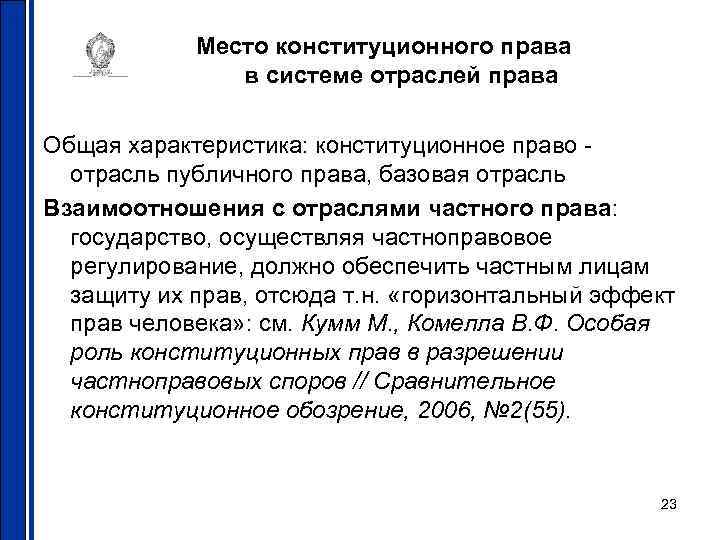 Место конституционного права в системе отраслей права

Общая характеристика: конституционное право - отрасль публичного права, базовая отрасль

Взаимоотношения с отраслями частного права: государство, осуществляя частноправовое регулирование, должно обеспечить частным лицам защиту их прав, отсюда т.н. «горизонтальный эффект прав человека»: см. Кумм М., Комелла В.Ф. Особая роль конституционных прав в разрешении частноправовых споров // Сравнительное конституционное обозрение, 2006, №2(55).

23